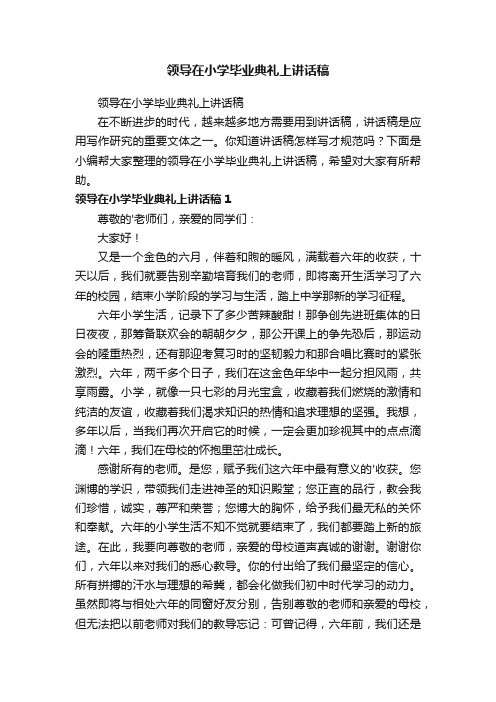 领导在小学毕业典礼上讲话稿

领导在小学毕业典礼上讲话稿

在不断进步的时代，越来越多地方需要用到讲话稿，讲话稿是应用写作研究的重要文体之一。你知道讲话稿怎样写才规范吗？下面是小编帮大家整理的领导在小学毕业典礼上讲话稿，希望对大家有所帮助。

领导在小学毕业典礼上讲话稿 1

尊敬的'老师们，亲爱的同学们：

大家好！

又是一个金色的六月，伴着和煦的暖风，满载着六年的收获，十天以后，我们就要告别辛勤培育我们的老师，即将离开生活学习了六年的校园，结束小学阶段的学习与生活，踏上中学那新的学习征程。

六年小学生活，记录下了多少苦辣酸甜！那争创先进班集体的日日夜夜，那筹备联欢会的朝朝夕夕，那公开课上的争先恐后，那运动会的隆重热烈，还有那迎考复习时的坚韧毅力和那合唱比赛时的紧张激烈。六年，两千多个日子，我们在这金色年华中一起分担风雨，共享雨露。小学，就像一只七彩的月光宝盒，收藏着我们燃烧的激情和纯洁的友谊，收藏着我们渴求知识的热情和追求理想的坚强。我想，多年以后，当我们再次开启它的时候，一定会更加珍视其中的点点滴滴！六年，我们在母校的怀抱里茁壮成长。

感谢所有的老师。是您，赋予我们这六年中最有意义的'收获。您渊博的学识，带领我们走进神圣的知识殿堂；您正直的品行，教会我们珍惜，诚实，尊严和荣誉；您博大的胸怀，给予我们最无私的关怀和奉献。六年的小学生活不知不觉就要结束了，我们都要踏上新的旅途。在此，我要向尊敬的老师，亲爱的母校道声真诚的谢谢。谢谢你们，六年以来对我们的悉心教导。你的付出给了我们最坚定的信心。所有拼搏的汗水与理想的希冀，都会化做我们初中时代学习的动力。虽然即将与相处六年的同窗好友分别，告别尊敬的老师和亲爱的母校，但无法把以前老师对我们的教导忘记：可曾记得，六年前，我们还是